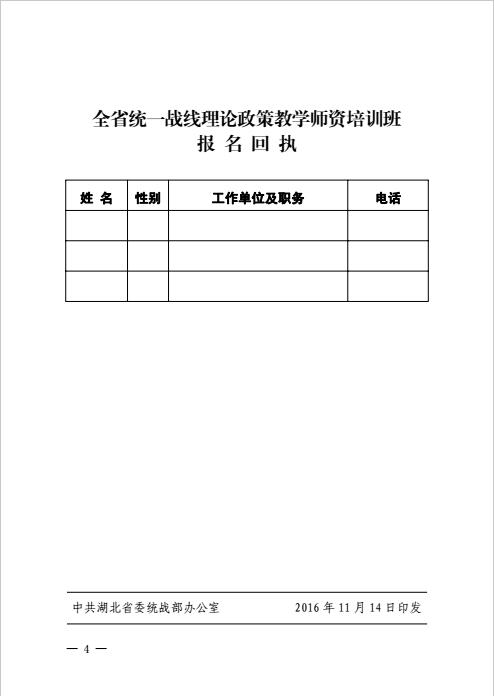 全省统一战线理论政策教学师资培训班
报 名 回 执

| 姓 名 | 性别 | 工作单位及职务 | 电话 |
|---|---|---|---|
| | | | |
| | | | |
| | | | |

中共湖北省委统战部办公室 2016 年 11 月 14 日印发

— 4 —